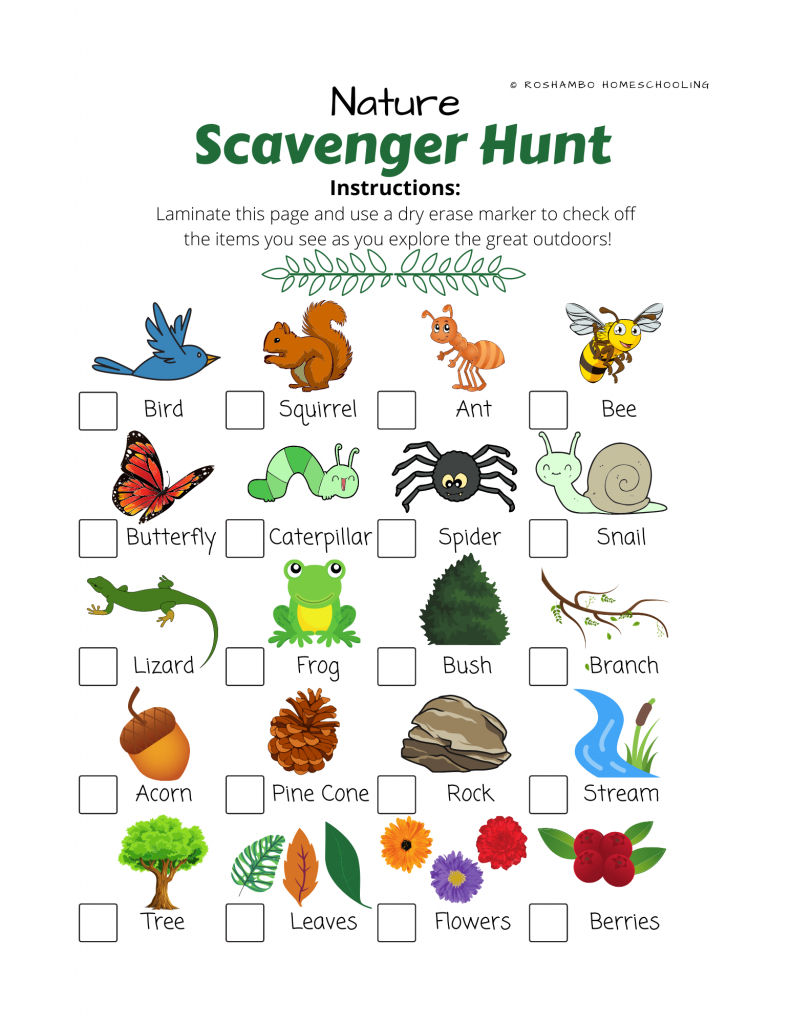 © ROSHAMBO HOMESCHOOLING

Nature
Scavenger Hunt

Instructions:
Laminate this page and use a dry erase marker to check off the items you see as you explore the great outdoors!

Bird
Squirrel
Ant
Bee
Butterfly
Caterpillar
Spider
Snail
Lizard
Frog
Bush
Branch
Acorn
Pine Cone
Rock
Stream
Tree
Leaves
Flowers
Berries